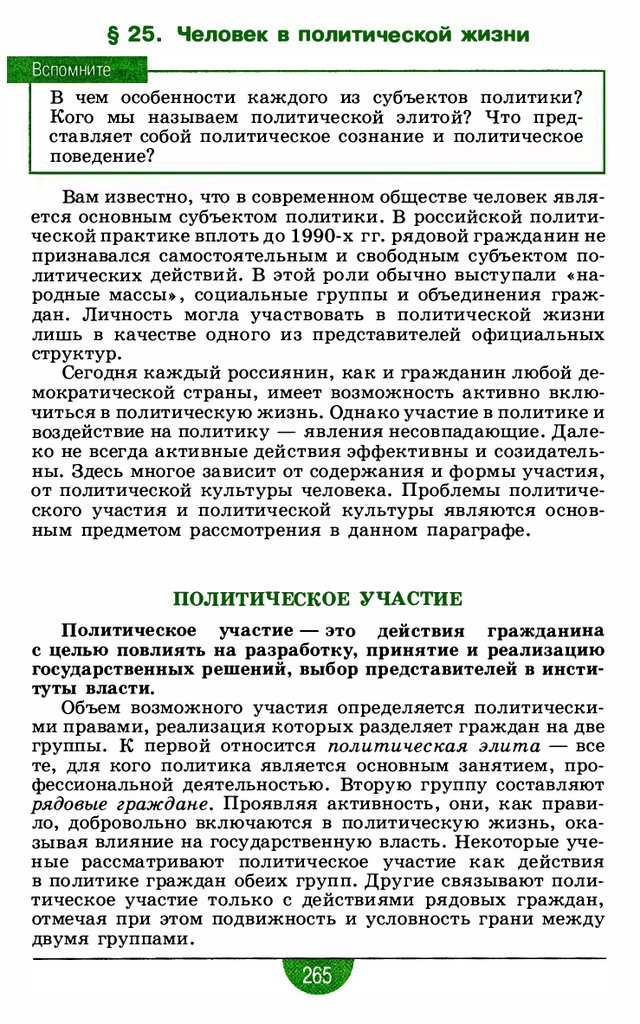 § 25. Человек в политической жизни

Вспомните

В чем особенности каждого из субъектов политики? Кого мы называем политической элитой? Что представляет собой политическое сознание и политическое поведение?

Вам известно, что в современном обществе человек является основным субъектом политики. В российской политической практике вплоть до 1990-х гг. рядовой гражданин не признавался самостоятельным и свободным субъектом политических действий. В этой роли обычно выступали «народные массы», социальные группы и объединения граждан. Личность могла участвовать в политической жизни лишь в качестве одного из представителей официальных структур.

Сегодня каждый россиянин, как и гражданин любой демократической страны, имеет возможность активно включиться в политическую жизнь. Однако участие в политике и воздействие на политику — явления несовпадающие. Далеко не всегда активные действия эффективны и созидательны. Здесь многое зависит от содержания и формы участия, от политической культуры человека. Проблемы политического участия и политической культуры являются основным предметом рассмотрения в данном параграфе.

ПОЛИТИЧЕСКОЕ УЧАСТИЕ

Политическое участие — это действия гражданина с целью повлиять на разработку, принятие и реализацию государственных решений, выбор представителей в институты власти.

Объем возможного участия определяется политическими правами, реализация которых разделяет граждан на две группы. К первой относится политическая элита — все те, для кого политика является основным занятием, профессиональной деятельностью. Вторую группу составляют рядовые граждане. Проявляя активность, они, как правило, добровольно включаются в политическую жизнь, оказывая влияние на государственную власть. Некоторые ученые рассматривают политическое участие как действия в политике граждан обеих групп. Другие связывают политическое участие только с действиями рядовых граждан, отмечая при этом подвижность и условность грани между двумя группами.

265